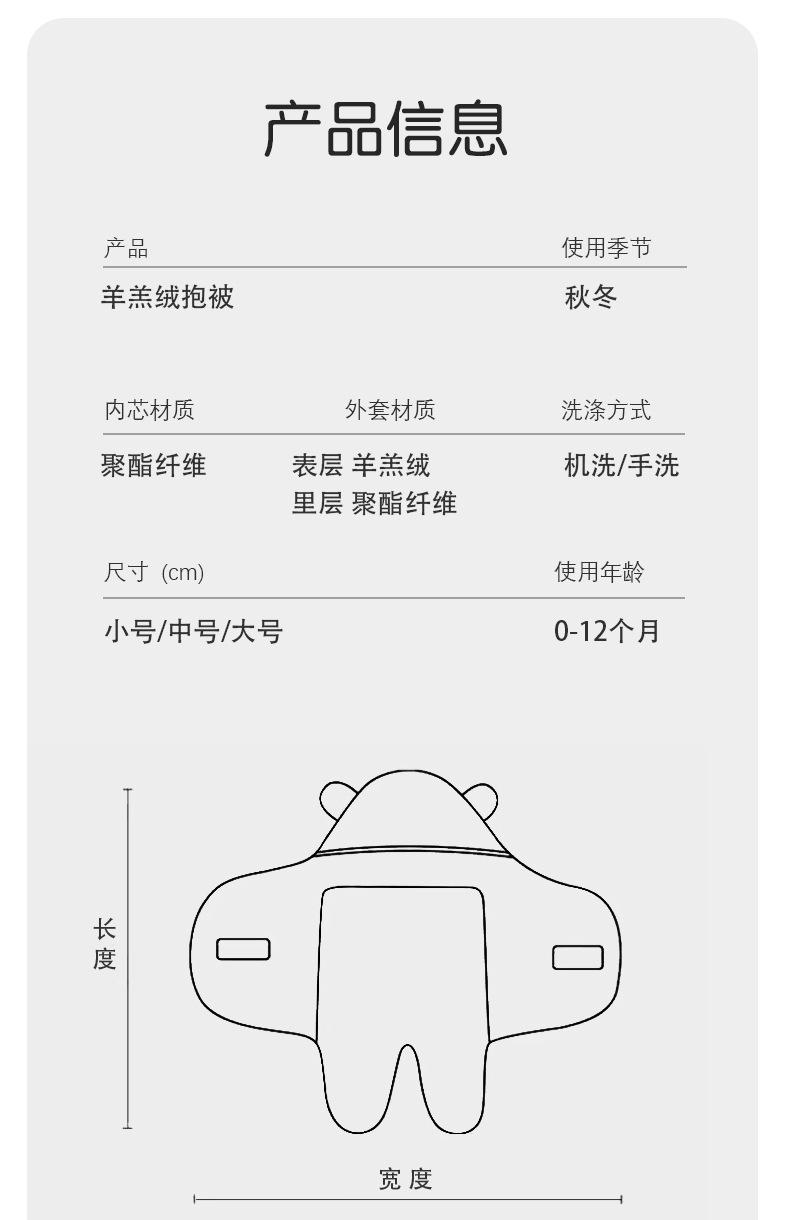 产品信息

产品 使用季节

羊羔绒抱被 秋冬

内芯材质 外套材质 洗涤方式

聚酯纤维 表层 羊羔绒
里层 聚酯纤维 机洗/手洗

尺寸（cm） 使用年龄

小号/中号/大号 0-12个月

长度

宽度